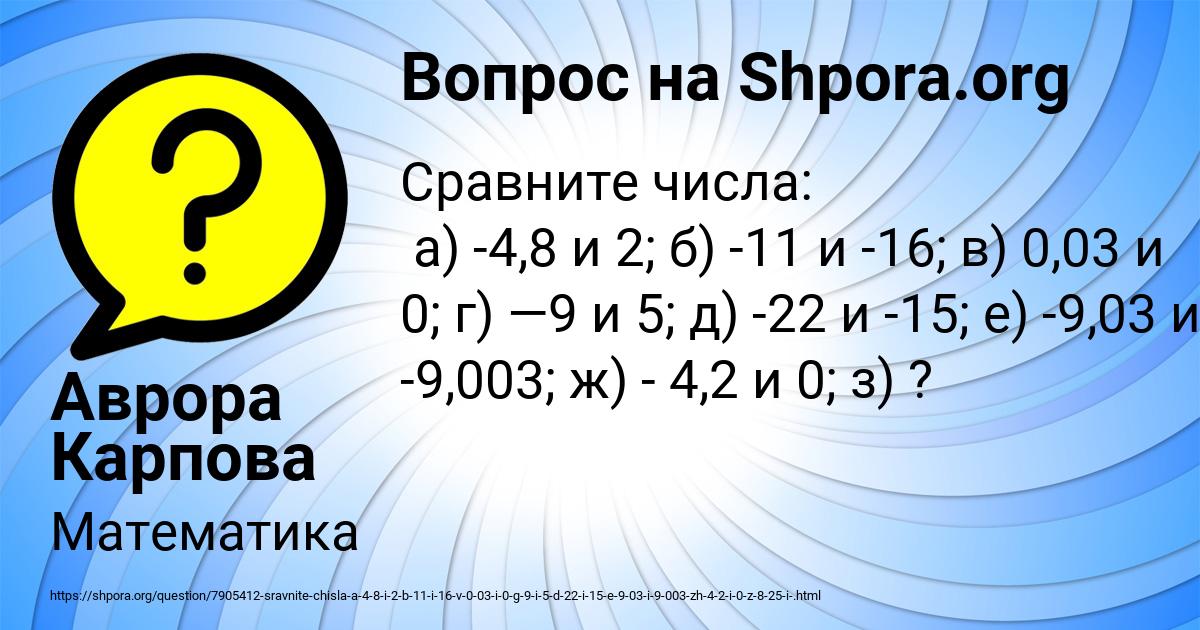 Вопрос на Shpora.org

Сравните числа:
а) -4,8 и 2; б) -11 и -16; в) 0,03 и 0; г) —9 и 5; д) -22 и -15; е) -9,03 и -9,003; ж) - 4,2 и 0; з) ?

Аврора Карпова

Математика

https://shpora.org/question/7905412-sravnite-chisla-a-4-8-i-2-b-11-i-16-v-0-03-i-0-g-9-i-5-d-22-i-15-e-9-03-i-9-003-zh-4-2-i-0-z-8-25-i-.html